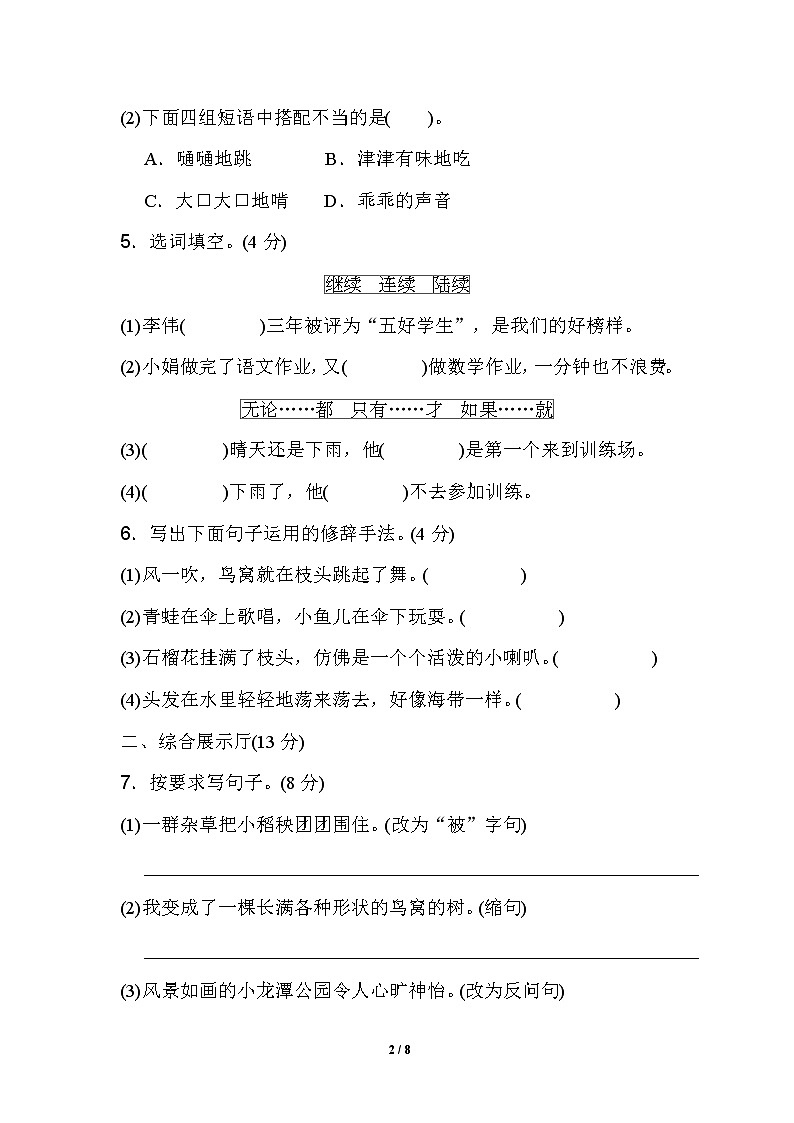 (2)下面四组短语中搭配不当的是(　　)。

A．嗵嗵地跳　　B．津津有味地吃

C．大口大口地啃　　D．乖乖的声音

5．选词填空。(4 分)

继续　连续　陆续

(1)李伟(　　　　)三年被评为“五好学生”，是我们的好榜样。

(2)小娟做完了语文作业，又(　　　　)做数学作业，一分钟也不浪费。

无论……都　只有……才　如果……就

(3)(　　　　)晴天还是下雨，他(　　　　)是第一个来到训练场。

(4)(　　　　)下雨了，他(　　　　)不去参加训练。

6．写出下面句子运用的修辞手法。(4 分)

(1)风一吹，鸟窝就在枝头跳起了舞。(　　　　)

(2)青蛙在伞上歌唱，小鱼儿在伞下玩耍。(　　　　)

(3)石榴花挂满了枝头，仿佛是一个个活泼的小喇叭。(　　　　)

(4)头发在水里轻轻地荡来荡去，好像海带一样。(　　　　)

二、综合展示厅(13 分)

7．按要求写句子。(8 分)

(1)一群杂草把小稻秧团团围住。(改为“被”字句)

(2)我变成了一棵长满各种形状的鸟窝的树。(缩句)

(3)风景如画的小龙潭公园令人心旷神怡。(改为反问句)

2 / 8